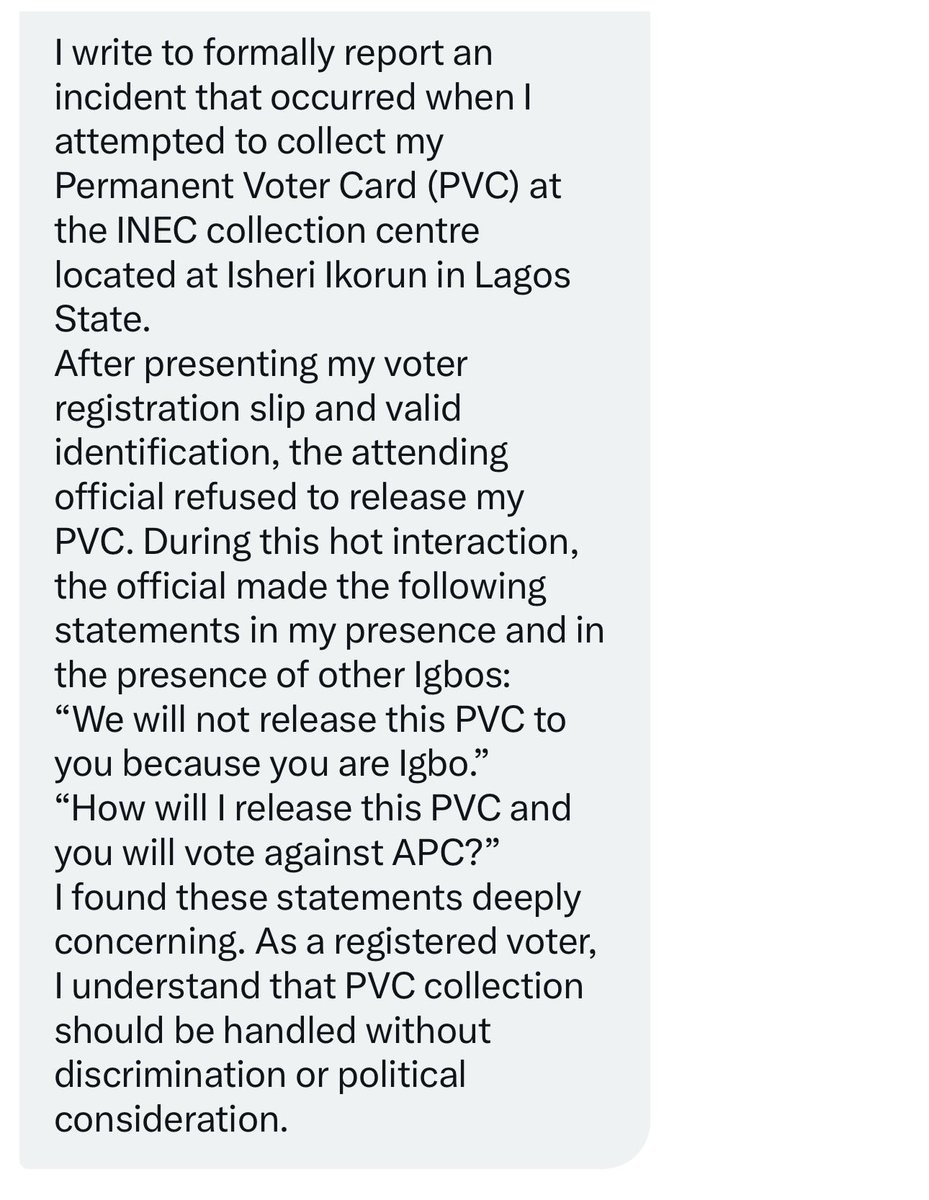 I write to formally report an incident that occurred when I attempted to collect my Permanent Voter Card (PVC) at the INEC collection centre located at Isheri Ikorun in Lagos State.
After presenting my voter registration slip and valid identification, the attending official refused to release my PVC. During this hot interaction, the official made the following statements in my presence and in the presence of other Igbos:
“We will not release this PVC to you because you are Igbo.”
“How will I release this PVC and you will vote against APC?”
I found these statements deeply concerning. As a registered voter, I understand that PVC collection should be handled without discrimination or political consideration.